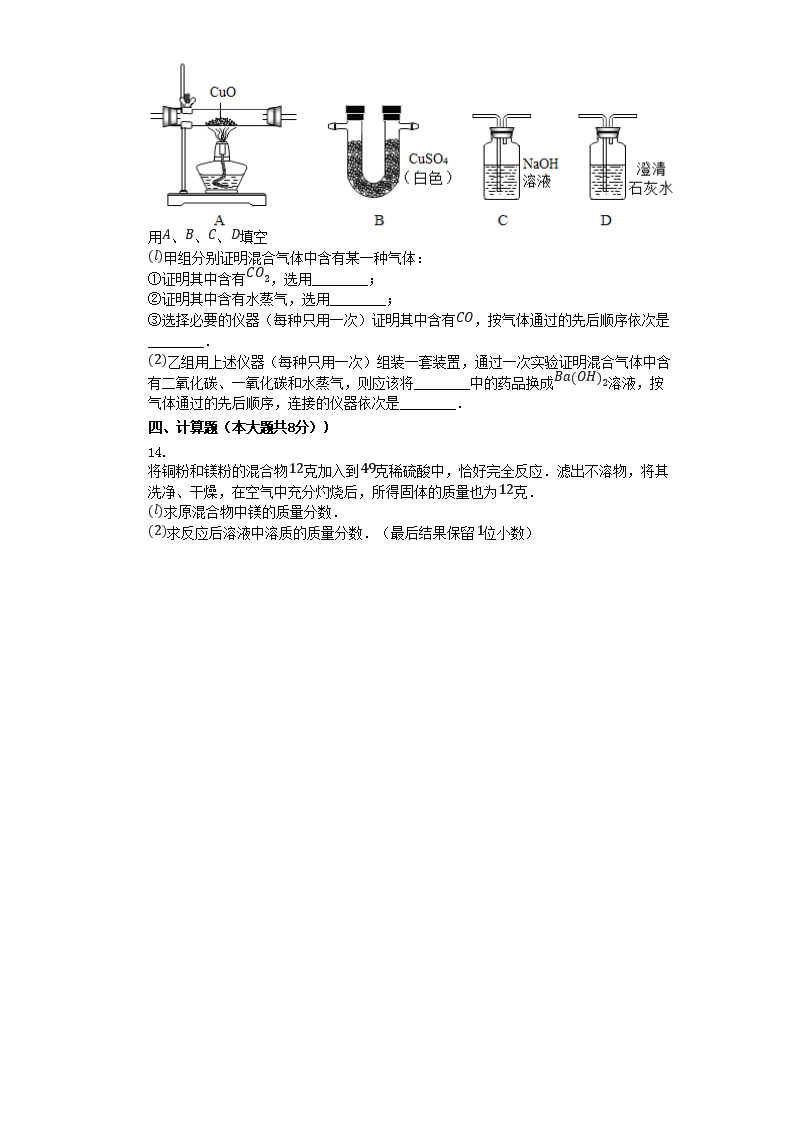 CuO

$CuSO_4$
（白色）

NaOH
溶液

澄清
石灰水

A B C D

用$A$、$B$、$C$、$D$填空

$(1)$甲组分别证明混合气体中含有某一种气体：

①证明其中含有$CO_2$，选用________；

②证明其中含有水蒸气，选用________；

③选择必要的仪器（每种只用一次）证明其中含有$CO$，按气体通过的先后顺序依次是________．

$(2)$乙组用上述仪器（每种只用一次）组装一套装置，通过一次实验证明混合气体中含有二氧化碳、一氧化碳和水蒸气，则应该将________中的药品换成$Ba(OH)_2$溶液，按气体通过的先后顺序，连接的仪器依次是________．

四、计算题（本大题共8分））

14.

将铜粉和镁粉的混合物$12$克加入到$49$克稀硫酸中，恰好完全反应．滤出不溶物，将其洗净、干燥，在空气中充分灼烧后，所得固体的质量也为$12$克．

$(1)$求原混合物中镁的质量分数．

$(2)$求反应后溶液中溶质的质量分数．（最后结果保留$1$位小数）